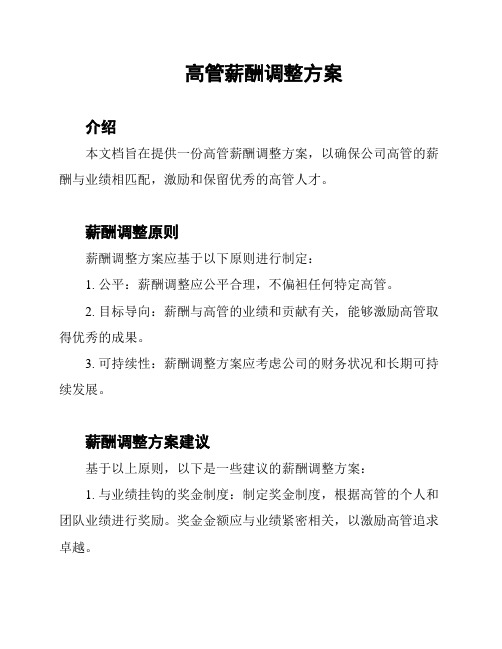 高管薪酬调整方案

介绍

本文档旨在提供一份高管薪酬调整方案，以确保公司高管的薪酬与业绩相匹配，激励和保留优秀的高管人才。

薪酬调整原则

薪酬调整方案应基于以下原则进行制定：

1. 公平：薪酬调整应公平合理，不偏袒任何特定高管。

2. 目标导向：薪酬与高管的业绩和贡献有关，能够激励高管取得优秀的成果。

3. 可持续性：薪酬调整方案应考虑公司的财务状况和长期可持续发展。

薪酬调整方案建议

基于以上原则，以下是一些建议的薪酬调整方案：

1. 与业绩挂钩的奖金制度：制定奖金制度，根据高管的个人和团队业绩进行奖励。奖金金额应与业绩紧密相关，以激励高管追求卓越。